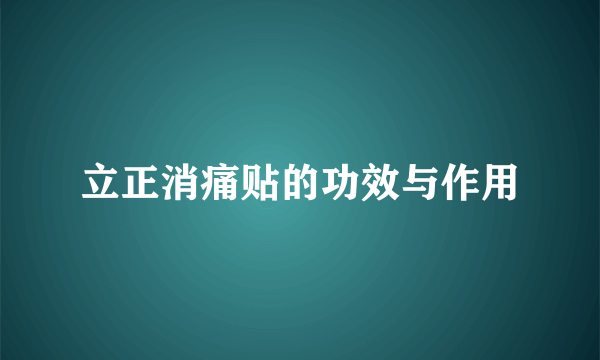 立正消痛贴的功效与作用